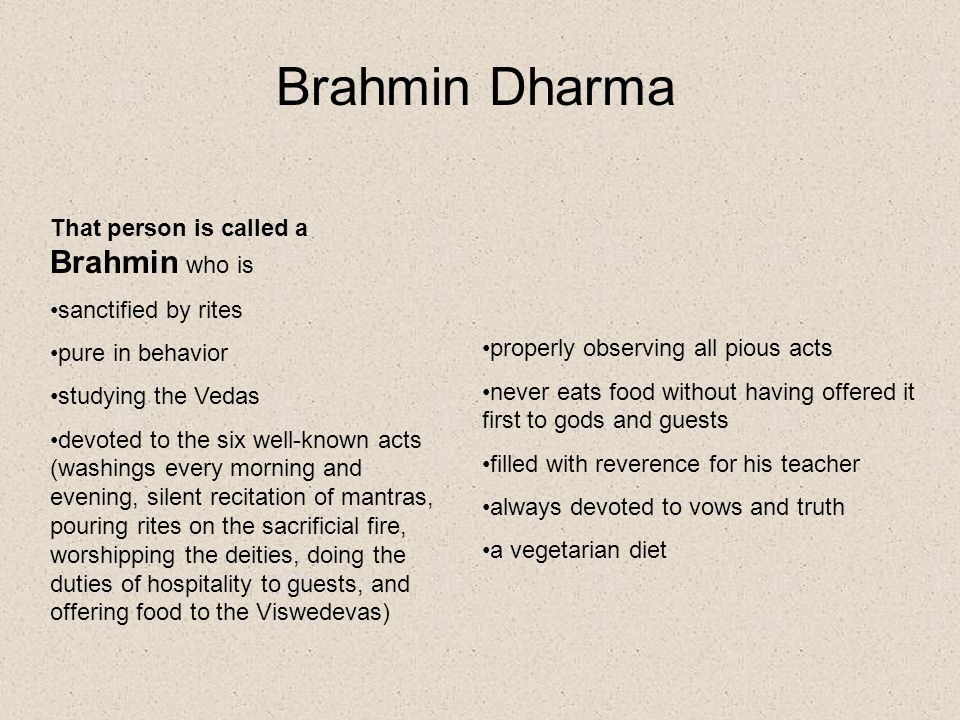 Brahmin Dharma

That person is called a Brahmin who is

•sanctified by rites

•pure in behavior

•studying the Vedas

•devoted to the six well-known acts (washings every morning and evening, silent recitation of mantras, pouring rites on the sacrificial fire, worshipping the deities, doing the duties of hospitality to guests, and offering food to the Viswedevas)

•properly observing all pious acts

•never eats food without having offered it first to gods and guests

•filled with reverence for his teacher

•always devoted to vows and truth

•a vegetarian diet